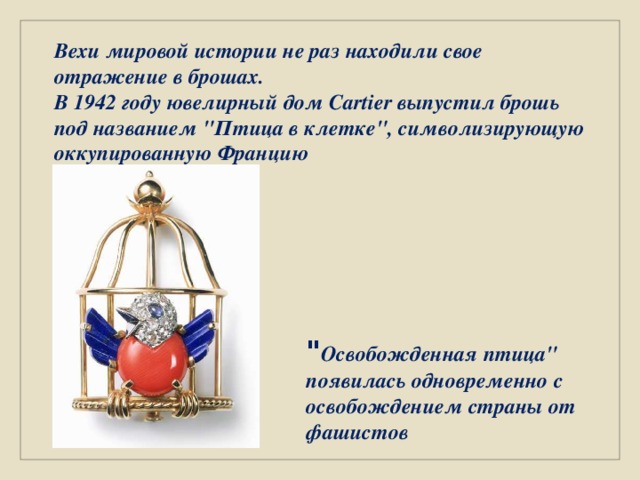 Вехи мировой истории не раз находили свое отражение в брошах.
В 1942 году ювелирный дом Cartier выпустил брошь под названием "Птица в клетке", символизирующую оккупированную Францию

"Освобожденная птица" появилась одновременно с освобождением страны от фашистов